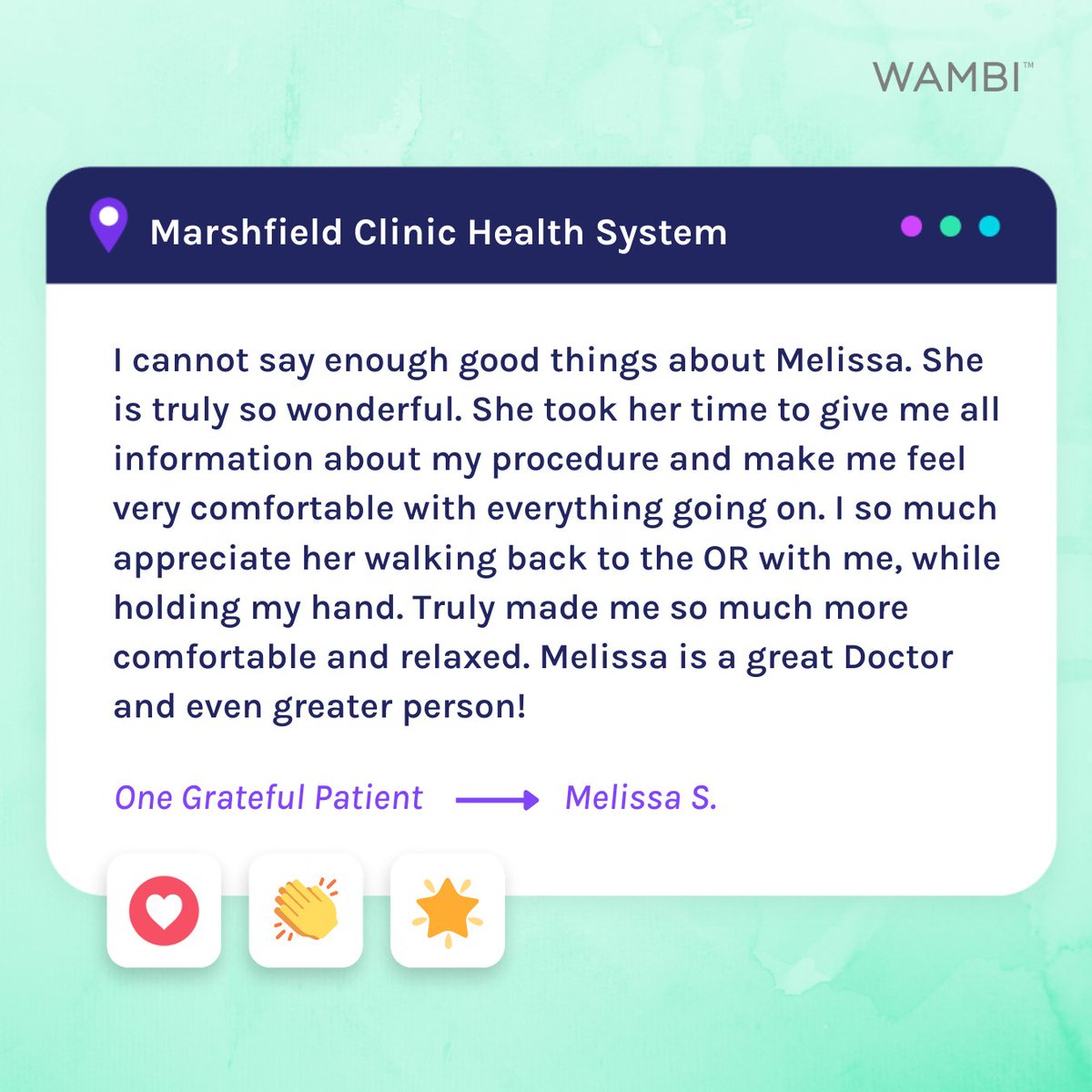 WAMBI™

Marshfield Clinic Health System

I cannot say enough good things about Melissa. She is truly so wonderful. She took her time to give me all information about my procedure and make me feel very comfortable with everything going on. I so much appreciate her walking back to the OR with me, while holding my hand. Truly made me so much more comfortable and relaxed. Melissa is a great Doctor and even greater person!

One Grateful Patient → Melissa S.